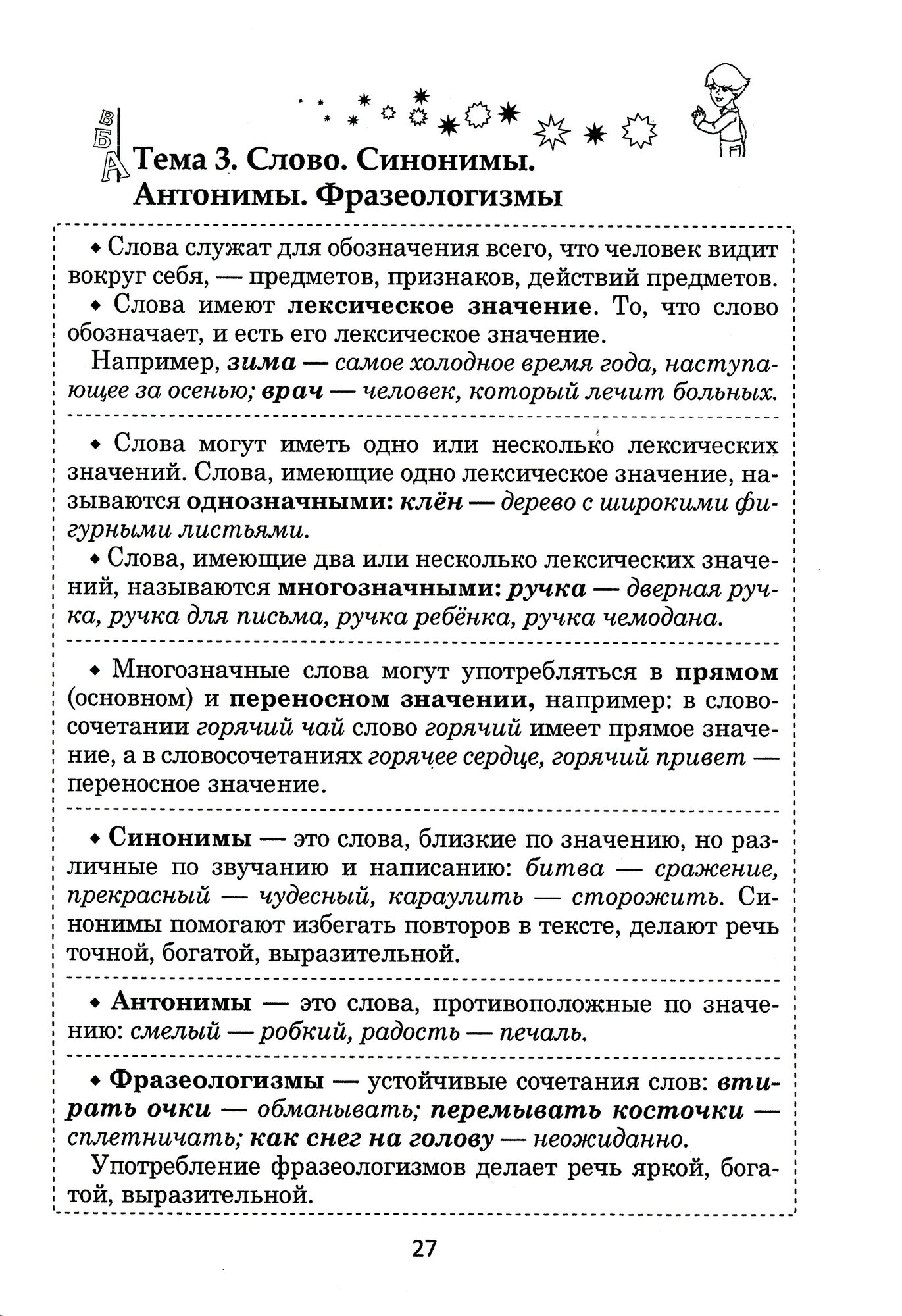 В
Б
А

Тема 3. Слово. Синонимы. Антонимы. Фразеологизмы

◆ Слова служат для обозначения всего, что человек видит вокруг себя, — предметов, признаков, действий предметов.

◆ Слова имеют лексическое значение. То, что слово обозначает, и есть его лексическое значение.

Например, зима — самое холодное время года, наступающее за осенью; врач — человек, который лечит больных.

◆ Слова могут иметь одно или несколько лексических значений. Слова, имеющие одно лексическое значение, называются однозначными: клён — дерево с широкими фигурными листьями.

◆ Слова, имеющие два или несколько лексических значений, называются многозначными: ручка — дверная ручка, ручка для письма, ручка ребёнка, ручка чемодана.

◆ Многозначные слова могут употребляться в прямом (основном) и переносном значении, например: в словосочетании горячий чай слово горячий имеет прямое значение, а в словосочетаниях горячее сердце, горячий привет — переносное значение.

◆ Синонимы — это слова, близкие по значению, но различные по звучанию и написанию: битва — сражение, прекрасный — чудесный, караулить — сторожить. Синонимы помогают избегать повторов в тексте, делают речь точной, богатой, выразительной.

◆ Антонимы — это слова, противоположные по значению: смелый — робкий, радость — печаль.

◆ Фразеологизмы — устойчивые сочетания слов: втирать очки — обманывать; перемывать косточки — сплетничать; как снег на голову — неожиданно.

Употребление фразеологизмов делает речь яркой, богатой, выразительной.

27